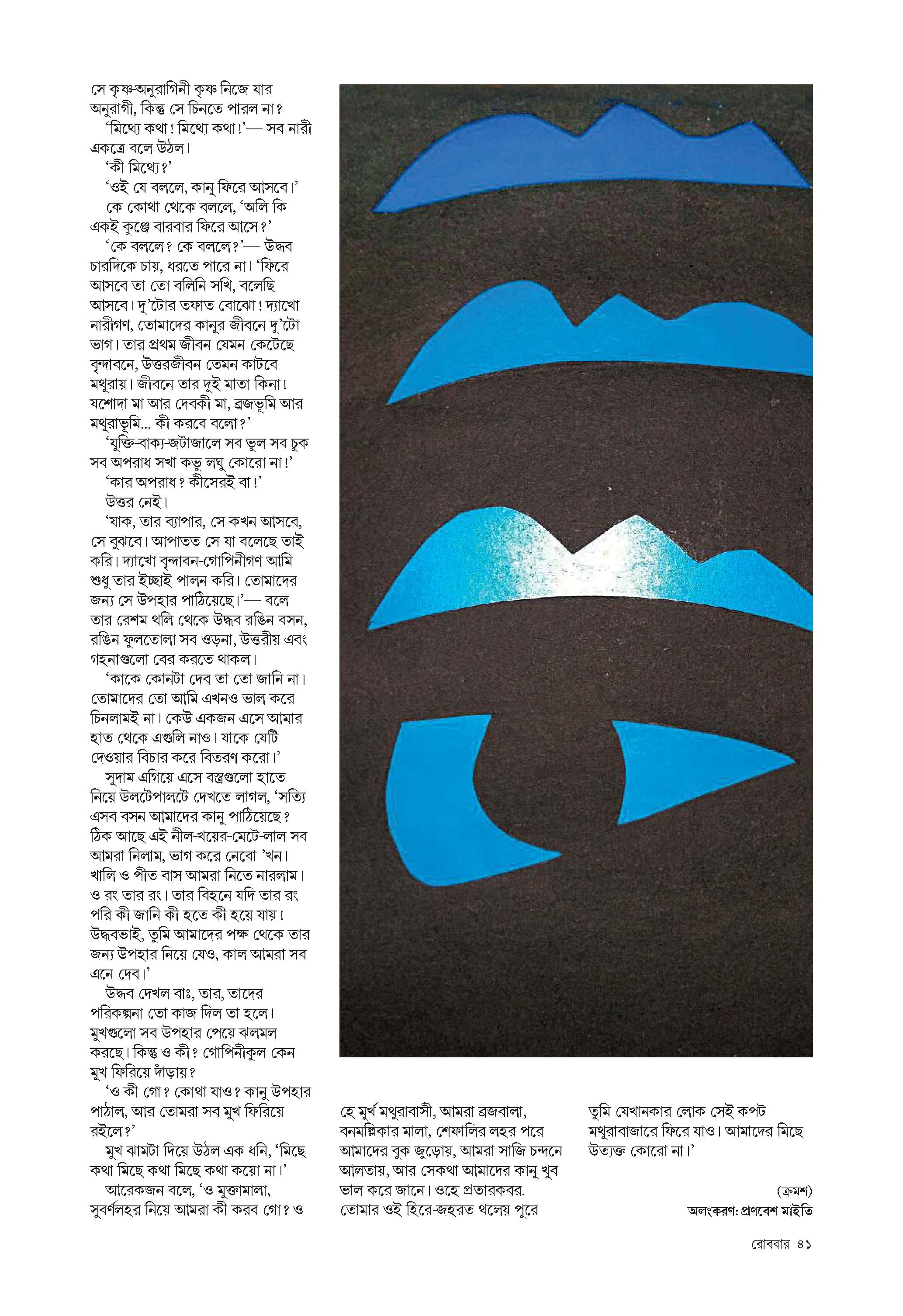 সে কৃষ্ণ-অনুরাগিনী কৃষ্ণ নিজে যার অনুরাগী, কিন্তু সে চিনতে পারল না?

‘মিথ্যে কথা! মিথ্যে কথা!’— সব নারী একত্রে বলে উঠল।

‘কী মিথ্যে?’

‘ওই যে বললে, কানু ফিরে আসবে।’

কে কোথা থেকে বললে, ‘অলি কি একই কুঞ্জে বারবার ফিরে আসে?’

‘কে বললে? কে বললে?’— উদ্ধব চারদিকে চায়, ধরতে পারে না। ‘ফিরে আসবে তা তো বলিনি সখি, বলেছি আসবে। দু’টোর তফাত বোঝো! দ্যাখো নারীগণ, তোমাদের কানুর জীবনে দু’টো ভাগ। তার প্রথম জীবন যেমন কেটেছে বৃন্দাবনে, উত্তরজীবন তেমন কাটবে মথুরায়। জীবনে তার দুই মাতা কিনা! যশোদা মা আর দেবকী মা, ব্রজভূমি আর মথুরাভূমি... কী করবে বলো?’

‘যুক্তি-বাক্য-জটাজালে সব ভুল সব চুক সব অপরাধ সখা কভু লঘু কোরো না!’

‘কার অপরাধ? কীসেরই বা!’

উত্তর নেই।

‘যাক, তার ব্যাপার, সে কখন আসবে, সে বুঝবে। আপাতত সে যা বলেছে তাই করি। দ্যাখো বৃন্দাবন-গোপিনীগণ আমি শুধু তার ইচ্ছাই পালন করি। তোমাদের জন্য সে উপহার পাঠিয়েছে।’— বলে তার রেশম থলি থেকে উদ্ধব রঙিন বসন, রঙিন ফুলতোলা সব ওড়না, উত্তরীয় এবং গহনাগুলো বের করতে থাকল।

‘কাকে কোনটা দেব তা তো জানি না। তোমাদের তো আমি এখনও ভাল করে চিনলামই না। কেউ একজন এসে আমার হাত থেকে এগুলি নাও। যাকে যেটি দেওয়ার বিচার করে বিতরণ করো।’

সুদাম এগিয়ে এসে বস্ত্রগুলো হাতে নিয়ে উলটেপালটে দেখতে লাগল, ‘সত্যি এসব বসন আমাদের কানু পাঠিয়েছে? ঠিক আছে এই নীল-খয়ের-মেটে-লাল সব আমরা নিলাম, ভাগ করে নেবো ’খন। খালি ও পীত বাস আমরা নিতে নারলাম। ও রং তার রং। তার বিহনে যদি তার রং পরি কী জানি কী হতে কী হয়ে যায়! উদ্ধবভাই, তুমি আমাদের পক্ষ থেকে তার জন্য উপহার নিয়ে যেও, কাল আমরা সব এনে দেব।’

উদ্ধব দেখল বাঃ, তার, তাদের পরিকল্পনা তো কাজ দিল তা হলে। মুখগুলো সব উপহার পেয়ে ঝলমল করছে। কিন্তু ও কী? গোপিনীকুল কেন মুখ ফিরিয়ে দাঁড়ায়?

‘ও কী গো? কোথা যাও? কানু উপহার পাঠাল, আর তোমরা সব মুখ ফিরিয়ে রইলে?’

মুখ ঝামটা দিয়ে উঠল এক ধনি, ‘মিছে কথা মিছে কথা মিছে কথা কয়ো না।’

আরেকজন বলে, ‘ও মুক্তামালা, সুবর্ণলহর নিয়ে আমরা কী করব গো? ও হে মূর্খ মথুরাবাসী, আমরা ব্রজবালা, বনমল্লিকার মালা, শেফালির লহর পরে আমাদের বুক জুড়োয়, আমরা সাজি চন্দনে আলতায়, আর সেকথা আমাদের কানু খুব ভাল করে জানে। ওহে প্রতারকবর. তোমার ওই হিরে-জহরত থলেয় পুরে তুমি যেখানকার লোক সেই কপট মথুরাবাজারে ফিরে যাও। আমাদের মিছে উত্যক্ত কোরো না।’

(ক্রমশ)

অলংকরণ: প্রণবেশ মাইতি

রোববার ৪১